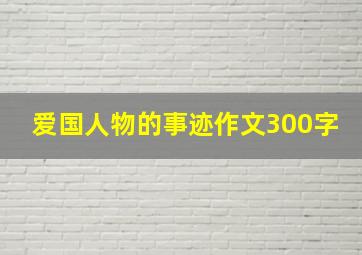 爱国人物的事迹作文300字